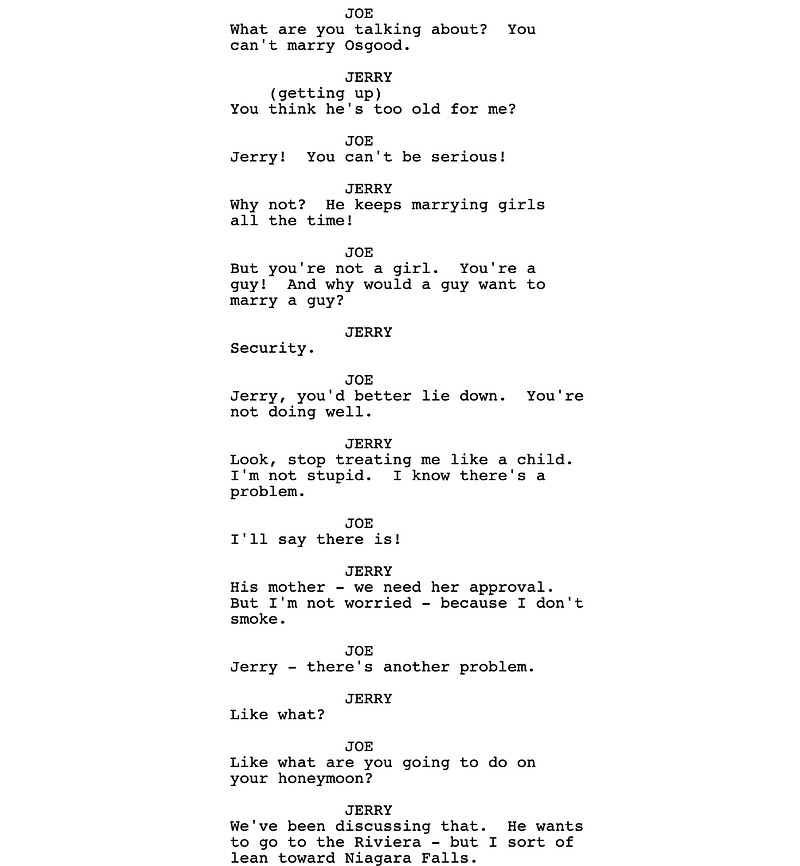 JOE
What are you talking about? You can't marry Osgood.

JERRY
(getting up)
You think he's too old for me?

JOE
Jerry! You can't be serious!

JERRY
Why not? He keeps marrying girls all the time!

JOE
But you're not a girl. You're a guy! And why would a guy want to marry a guy?

JERRY
Security.

JOE
Jerry, you'd better lie down. You're not doing well.

JERRY
Look, stop treating me like a child. I'm not stupid. I know there's a problem.

JOE
I'll say there is!

JERRY
His mother - we need her approval. But I'm not worried - because I don't smoke.

JOE
Jerry - there's another problem.

JERRY
Like what?

JOE
Like what are you going to do on your honeymoon?

JERRY
We've been discussing that. He wants to go to the Riviera - but I sort of lean toward Niagara Falls.